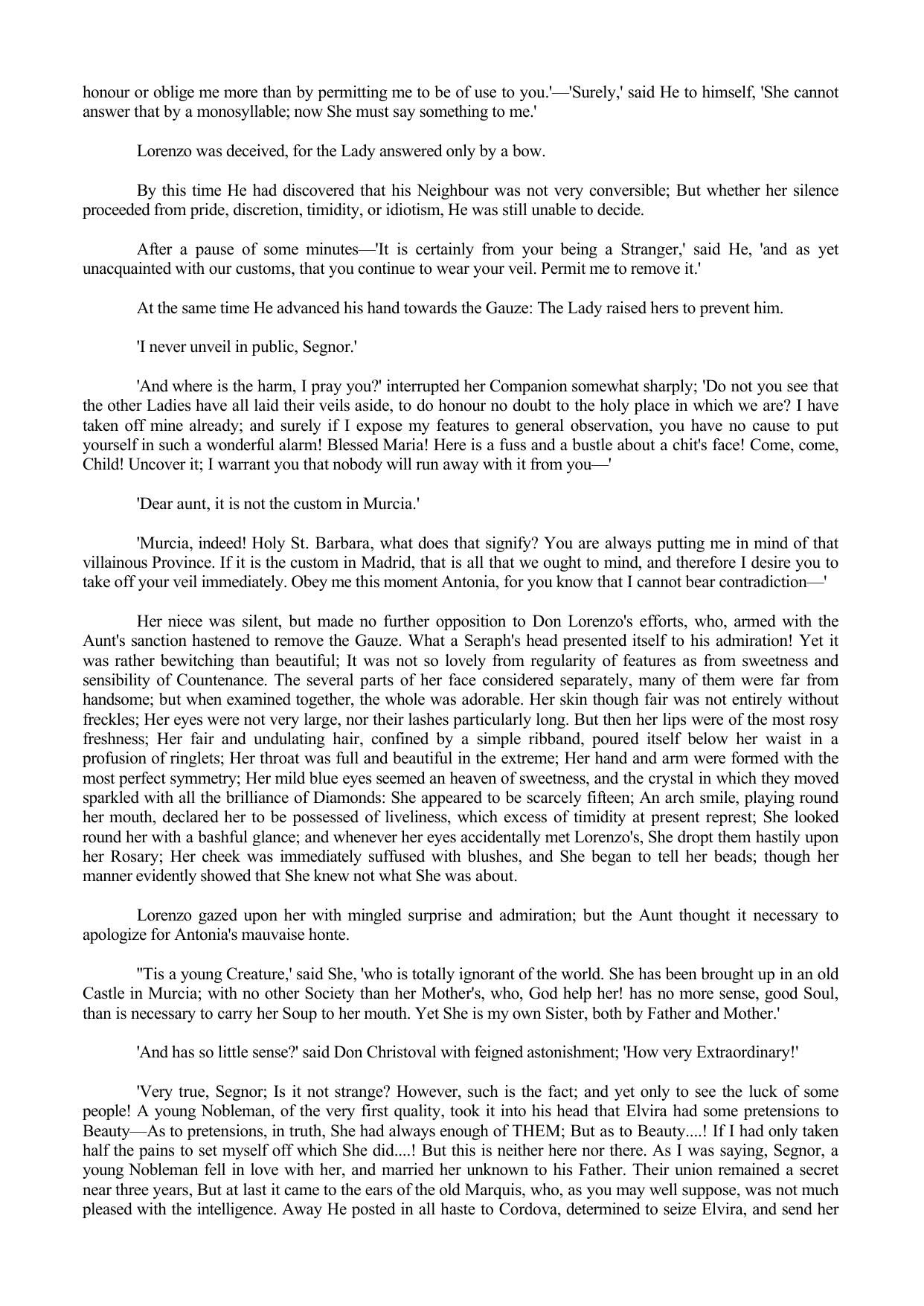 honour or oblige me more than by permitting me to be of use to you.'—'Surely,' said He to himself, 'She cannot answer that by a monosyllable; now She must say something to me.'

Lorenzo was deceived, for the Lady answered only by a bow.

By this time He had discovered that his Neighbour was not very conversible; But whether her silence proceeded from pride, discretion, timidity, or idiotism, He was still unable to decide.

After a pause of some minutes—'It is certainly from your being a Stranger,' said He, 'and as yet unacquainted with our customs, that you continue to wear your veil. Permit me to remove it.'

At the same time He advanced his hand towards the Gauze: The Lady raised hers to prevent him.

'I never unveil in public, Segnor.'

'And where is the harm, I pray you?' interrupted her Companion somewhat sharply; 'Do not you see that the other Ladies have all laid their veils aside, to do honour no doubt to the holy place in which we are? I have taken off mine already; and surely if I expose my features to general observation, you have no cause to put yourself in such a wonderful alarm! Blessed Maria! Here is a fuss and a bustle about a chit's face! Come, come, Child! Uncover it; I warrant you that nobody will run away with it from you—'

'Dear aunt, it is not the custom in Murcia.'

'Murcia, indeed! Holy St. Barbara, what does that signify? You are always putting me in mind of that villainous Province. If it is the custom in Madrid, that is all that we ought to mind, and therefore I desire you to take off your veil immediately. Obey me this moment Antonia, for you know that I cannot bear contradiction—'

Her niece was silent, but made no further opposition to Don Lorenzo's efforts, who, armed with the Aunt's sanction hastened to remove the Gauze. What a Seraph's head presented itself to his admiration! Yet it was rather bewitching than beautiful; It was not so lovely from regularity of features as from sweetness and sensibility of Countenance. The several parts of her face considered separately, many of them were far from handsome; but when examined together, the whole was adorable. Her skin though fair was not entirely without freckles; Her eyes were not very large, nor their lashes particularly long. But then her lips were of the most rosy freshness; Her fair and undulating hair, confined by a simple ribband, poured itself below her waist in a profusion of ringlets; Her throat was full and beautiful in the extreme; Her hand and arm were formed with the most perfect symmetry; Her mild blue eyes seemed an heaven of sweetness, and the crystal in which they moved sparkled with all the brilliance of Diamonds: She appeared to be scarcely fifteen; An arch smile, playing round her mouth, declared her to be possessed of liveliness, which excess of timidity at present represt; She looked round her with a bashful glance; and whenever her eyes accidentally met Lorenzo's, She dropt them hastily upon her Rosary; Her cheek was immediately suffused with blushes, and She began to tell her beads; though her manner evidently showed that She knew not what She was about.

Lorenzo gazed upon her with mingled surprise and admiration; but the Aunt thought it necessary to apologize for Antonia's mauvaise honte.

''Tis a young Creature,' said She, 'who is totally ignorant of the world. She has been brought up in an old Castle in Murcia; with no other Society than her Mother's, who, God help her! has no more sense, good Soul, than is necessary to carry her Soup to her mouth. Yet She is my own Sister, both by Father and Mother.'

'And has so little sense?' said Don Christoval with feigned astonishment; 'How very Extraordinary!'

'Very true, Segnor; Is it not strange? However, such is the fact; and yet only to see the luck of some people! A young Nobleman, of the very first quality, took it into his head that Elvira had some pretensions to Beauty—As to pretensions, in truth, She had always enough of THEM; But as to Beauty....! If I had only taken half the pains to set myself off which She did....! But this is neither here nor there. As I was saying, Segnor, a young Nobleman fell in love with her, and married her unknown to his Father. Their union remained a secret near three years, But at last it came to the ears of the old Marquis, who, as you may well suppose, was not much pleased with the intelligence. Away He posted in all haste to Cordova, determined to seize Elvira, and send her